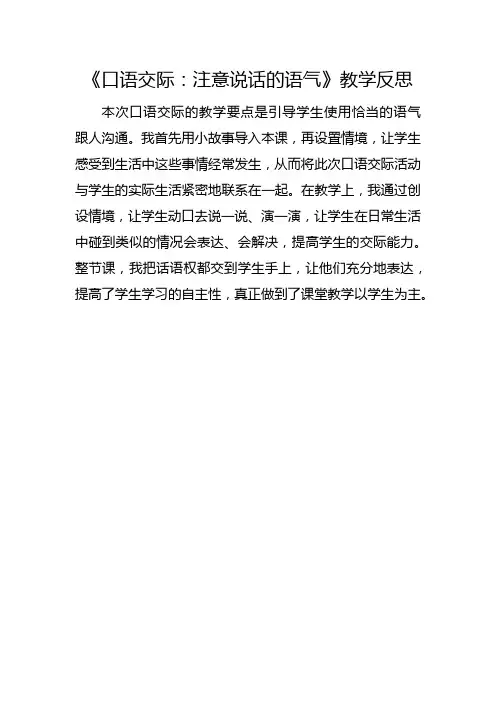 《口语交际：注意说话的语气》教学反思

本次口语交际的教学要点是引导学生使用恰当的语气跟人沟通。我首先用小故事导入本课，再设置情境，让学生感受到生活中这些事情经常发生，从而将此次口语交际活动与学生的实际生活紧密地联系在一起。在教学上，我通过创设情境，让学生动口去说一说、演一演，让学生在日常生活中碰到类似的情况会表达、会解决，提高学生的交际能力。整节课，我把话语权都交到学生手上，让他们充分地表达，提高了学生学习的自主性，真正做到了课堂教学以学生为主。